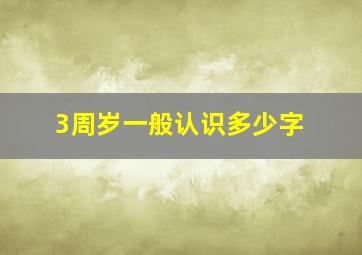 3周岁一般认识多少字